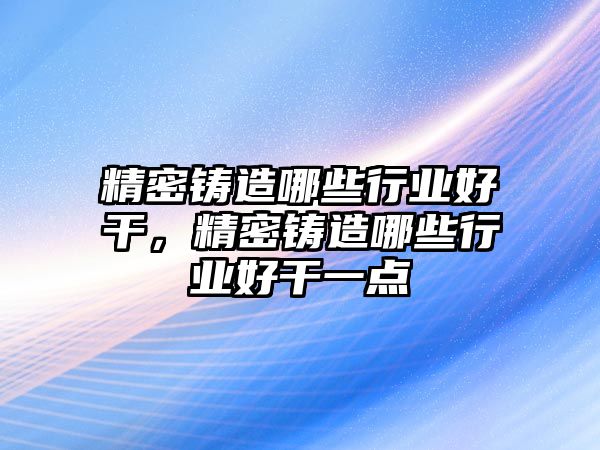 精密铸造哪些行业好干，精密铸造哪些行业好干一点